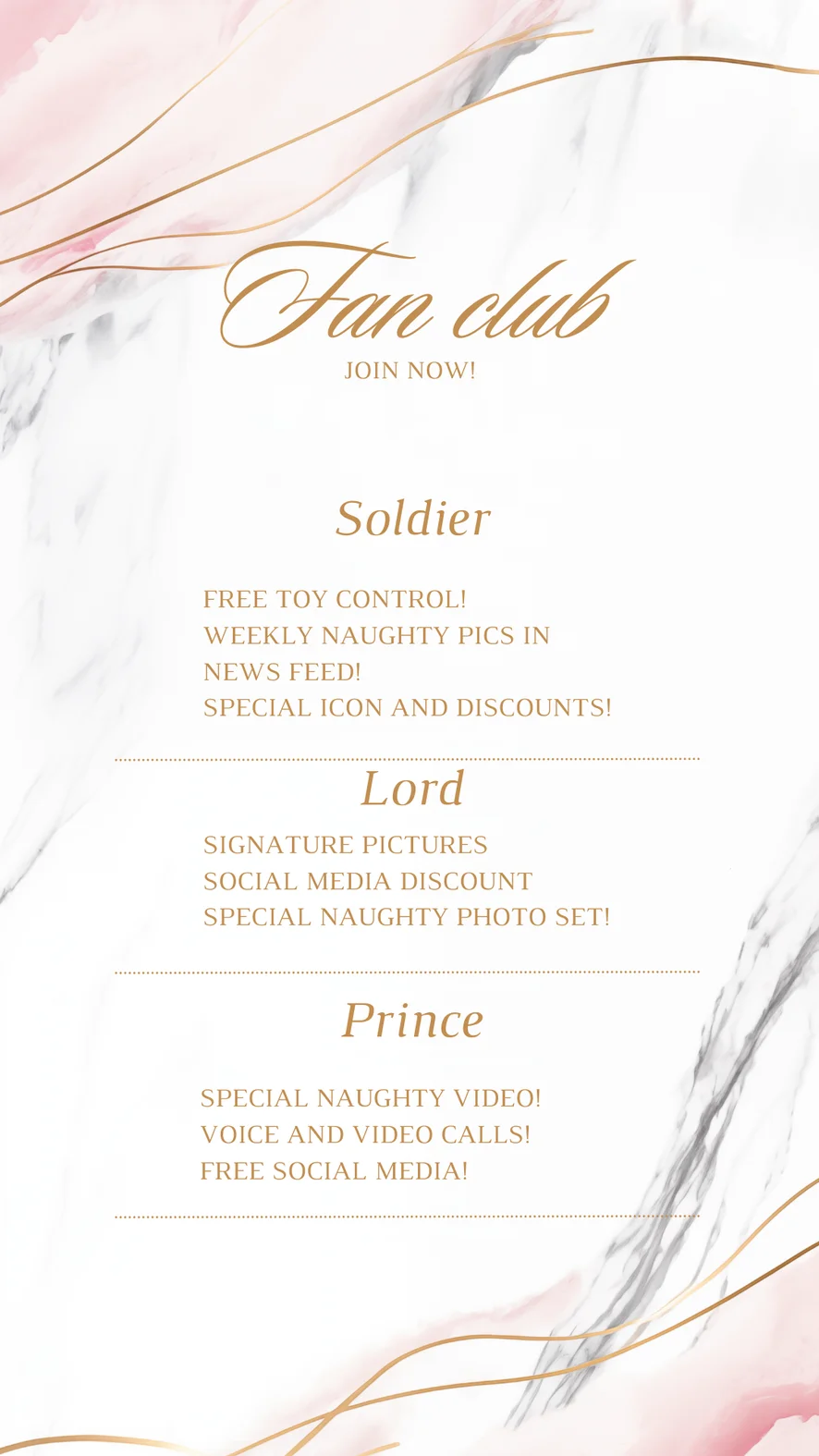 Fan club
JOIN NOW!

Soldier

FREE TOY CONTROL!
WEEKLY NAUGHTY PICS IN NEWS FEED!
SPECIAL ICON AND DISCOUNTS!

Lord

SIGNATURE PICTURES
SOCIAL MEDIA DISCOUNT
SPECIAL NAUGHTY PHOTO SET!

Prince

SPECIAL NAUGHTY VIDEO!
VOICE AND VIDEO CALLS!
FREE SOCIAL MEDIA!